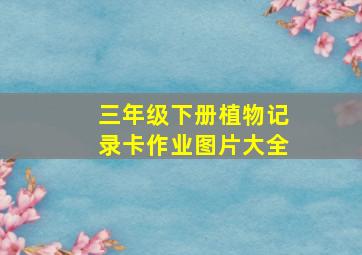 三年级下册植物记录卡作业图片大全